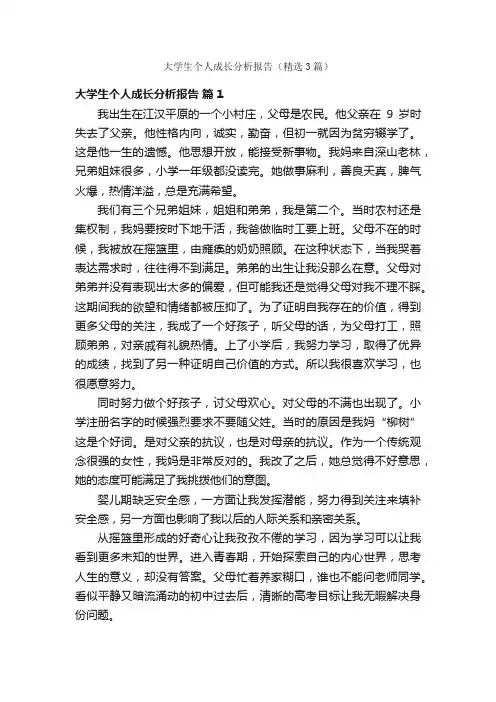 大学生个人成长分析报告（精选3篇）

大学生个人成长分析报告 篇1

我出生在江汉平原的一个小村庄，父母是农民。他父亲在 9 岁时失去了父亲。他性格内向，诚实，勤奋，但初一就因为贫穷辍学了。这是他一生的遗憾。他思想开放，能接受新事物。我妈来自深山老林，兄弟姐妹很多，小学一年级都没读完。她做事麻利，善良天真，脾气火爆，热情洋溢，总是充满希望。

我们有三个兄弟姐妹，姐姐和弟弟，我是第二个。当时农村还是集权制，我妈要按时下地干活，我爸做临时工要上班。父母不在的时候，我被放在摇篮里，由瘫痪的奶奶照顾。在这种状态下，当我哭着表达需求时，往往得不到满足。弟弟的出生让我没那么在意。父母对弟弟并没有表现出太多的偏爱，但可能我还是觉得父母对我不理不睬。这期间我的欲望和情绪都被压抑了。为了证明自我存在的价值，得到更多父母的关注，我成了一个好孩子，听父母的话，为父母打工，照顾弟弟，对亲戚有礼貌热情。上了小学后，我努力学习，取得了优异的成绩，找到了另一种证明自己价值的方式。所以我很喜欢学习，也很愿意努力。

同时努力做个好孩子，讨父母欢心。对父母的不满也出现了。小学注册名字的时候强烈要求不要随父姓。当时的原因是我妈“柳树”这是个好词。是对父亲的抗议，也是对母亲的抗议。作为一个传统观念很强的女性，我妈是非常反对的。我改了之后，她总觉得不好意思，她的态度可能满足了我挑拨他们的意图。

婴儿期缺乏安全感，一方面让我发挥潜能，努力得到关注来填补安全感，另一方面也影响了我以后的人际关系和亲密关系。

从摇篮里形成的好奇心让我孜孜不倦的学习，因为学习可以让我看到更多未知的世界。进入青春期，开始探索自己的内心世界，思考人生的意义，却没有答案。父母忙着养家糊口，谁也不能问老师同学。看似平静又暗流涌动的初中过去后，清晰的高考目标让我无暇解决身份问题。